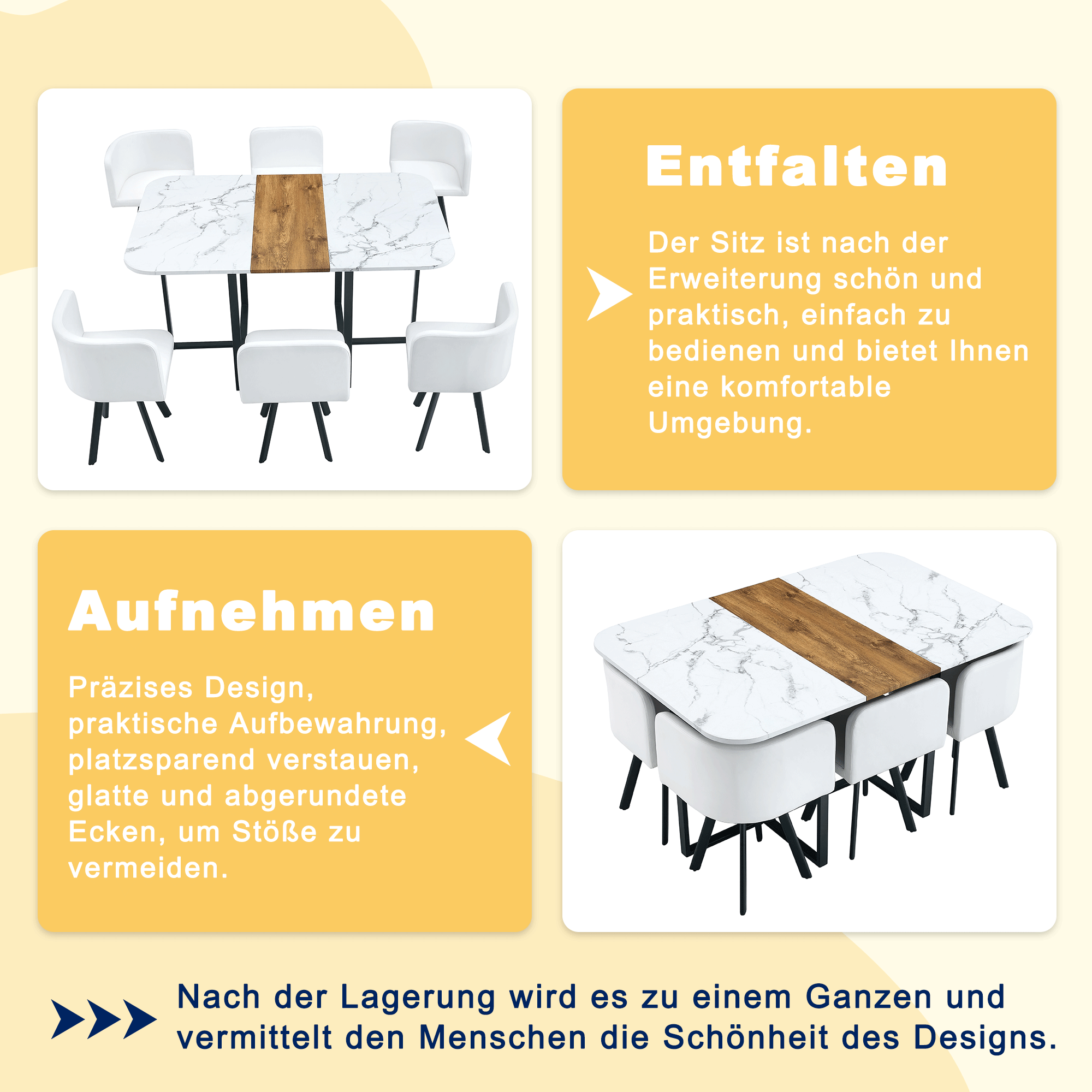 Entfalten

Der Sitz ist nach der Erweiterung schön und praktisch, einfach zu bedienen und bietet Ihnen eine komfortable Umgebung.

Aufnehmen

Präzises Design, praktische Aufbewahrung, platzsparend verstauen, glatte und abgerundete Ecken, um Stöße zu vermeiden.

Nach der Lagerung wird es zu einem Ganzen und vermittelt den Menschen die Schönheit des Designs.